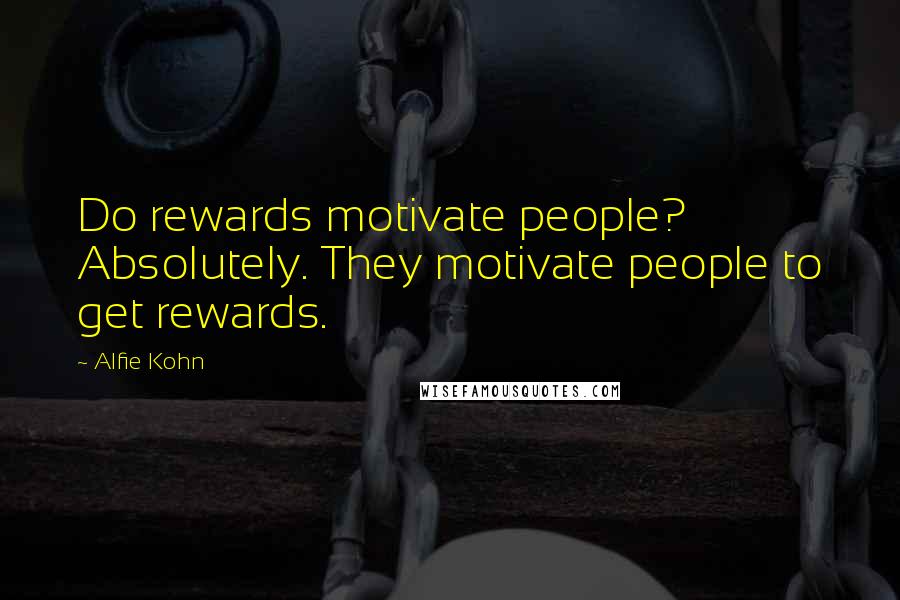 Do rewards motivate people? Absolutely. They motivate people to get rewards.

~ Alfie Kohn

WISEFAMOUSQUOTES.COM